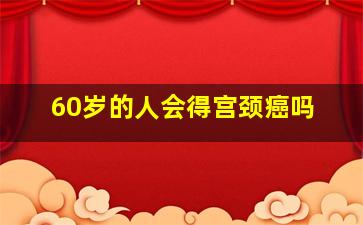 60岁的人会得宫颈癌吗